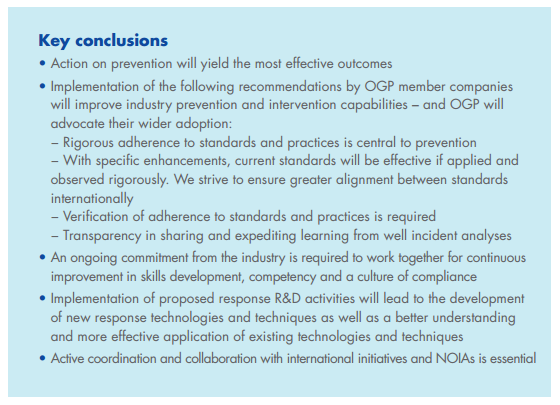 Key conclusions

• Action on prevention will yield the most effective outcomes

• Implementation of the following recommendations by OGP member companies will improve industry prevention and intervention capabilities – and OGP will advocate their wider adoption:
– Rigorous adherence to standards and practices is central to prevention
– With specific enhancements, current standards will be effective if applied and observed rigorously. We strive to ensure greater alignment between standards internationally
– Verification of adherence to standards and practices is required
– Transparency in sharing and expediting learning from well incident analyses

• An ongoing commitment from the industry is required to work together for continuous improvement in skills development, competency and a culture of compliance

• Implementation of proposed response R&D activities will lead to the development of new response technologies and techniques as well as a better understanding and more effective application of existing technologies and techniques

• Active coordination and collaboration with international initiatives and NOIAs is essential